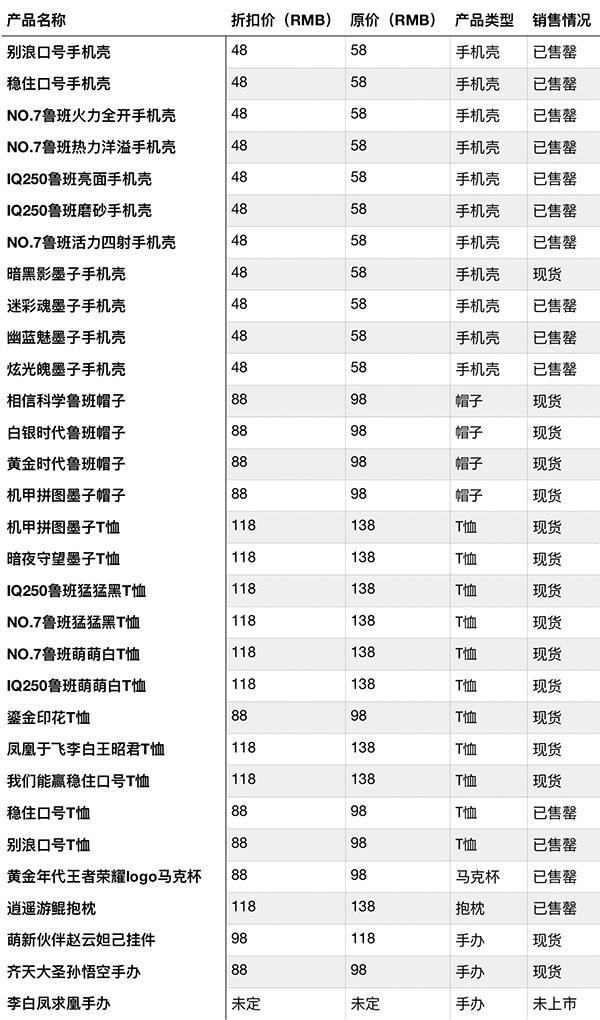 | 产品名称 | 折扣价（RMB） | 原价（RMB） | 产品类型 | 销售情况 |
|---|---|---|---|---|
| 别浪口号手机壳 | 48 | 58 | 手机壳 | 已售罄 |
| 稳住口号手机壳 | 48 | 58 | 手机壳 | 已售罄 |
| NO.7鲁班火力全开手机壳 | 48 | 58 | 手机壳 | 已售罄 |
| NO.7鲁班热力洋溢手机壳 | 48 | 58 | 手机壳 | 已售罄 |
| IQ250鲁班亮面手机壳 | 48 | 58 | 手机壳 | 已售罄 |
| IQ250鲁班磨砂手机壳 | 48 | 58 | 手机壳 | 已售罄 |
| NO.7鲁班活力四射手机壳 | 48 | 58 | 手机壳 | 已售罄 |
| 暗黑影墨子手机壳 | 48 | 58 | 手机壳 | 现货 |
| 迷彩魂墨子手机壳 | 48 | 58 | 手机壳 | 已售罄 |
| 幽蓝魅墨子手机壳 | 48 | 58 | 手机壳 | 已售罄 |
| 炫光魄墨子手机壳 | 48 | 58 | 手机壳 | 已售罄 |
| 相信科学鲁班帽子 | 88 | 98 | 帽子 | 现货 |
| 白银时代鲁班帽子 | 88 | 98 | 帽子 | 现货 |
| 黄金时代鲁班帽子 | 88 | 98 | 帽子 | 现货 |
| 机甲拼图墨子帽子 | 88 | 98 | 帽子 | 现货 |
| 机甲拼图墨子T恤 | 118 | 138 | T恤 | 现货 |
| 暗夜守望墨子T恤 | 118 | 138 | T恤 | 现货 |
| IQ250鲁班猛猛黑T恤 | 118 | 138 | T恤 | 现货 |
| NO.7鲁班猛猛黑T恤 | 118 | 138 | T恤 | 现货 |
| NO.7鲁班萌萌白T恤 | 118 | 138 | T恤 | 现货 |
| IQ250鲁班萌萌白T恤 | 118 | 138 | T恤 | 现货 |
| 鎏金印花T恤 | 88 | 98 | T恤 | 现货 |
| 凤凰于飞李白王昭君T恤 | 118 | 138 | T恤 | 现货 |
| 我们能赢稳住口号T恤 | 118 | 138 | T恤 | 现货 |
| 稳住口号T恤 | 88 | 98 | T恤 | 已售罄 |
| 别浪口号T恤 | 88 | 98 | T恤 | 已售罄 |
| 黄金年代王者荣耀logo马克杯 | 88 | 98 | 马克杯 | 已售罄 |
| 逍遥游鲲抱枕 | 118 | 138 | 抱枕 | 已售罄 |
| 萌新伙伴赵云妲己挂件 | 98 | 118 | 手办 | 现货 |
| 齐天大圣孙悟空手办 | 88 | 98 | 手办 | 现货 |
| 李白凤求凰手办 | 未定 | 未定 | 手办 | 未上市 |